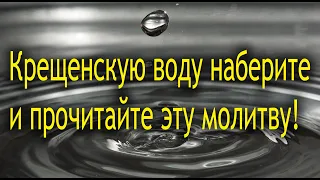 Крещенскую воду наберите и прочитайте эту молитву!